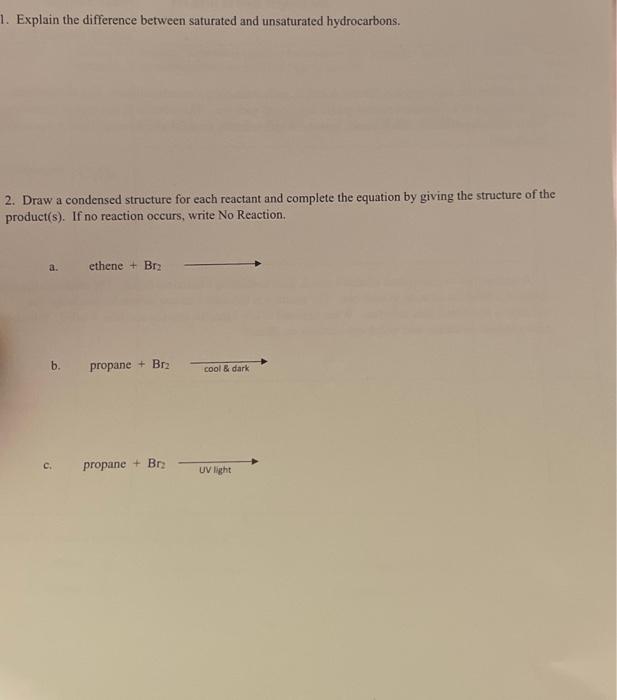 1. Explain the difference between saturated and unsaturated hydrocarbons.

2. Draw a condensed structure for each reactant and complete the equation by giving the structure of the product(s). If no reaction occurs, write No Reaction.

a. ethene + $Br_2$ $\longrightarrow$

b. propane + $Br_2$ $\xrightarrow[\text{cool \& dark}]{}$

c. propane + $Br_2$ $\xrightarrow[\text{UV light}]{}$